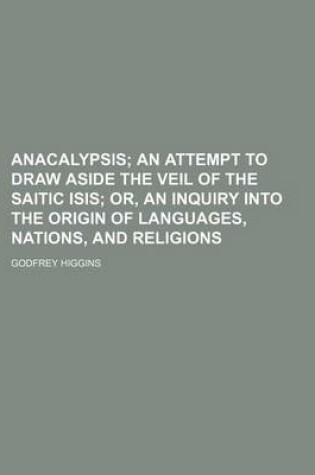 ANACALYPSIS; AN ATTEMPT TO DRAW ASIDE THE VEIL OF THE SAITIC ISIS; OR, AN INQUIRY INTO THE ORIGIN OF LANGUAGES, NATIONS, AND RELIGIONS

GODFREY HIGGINS